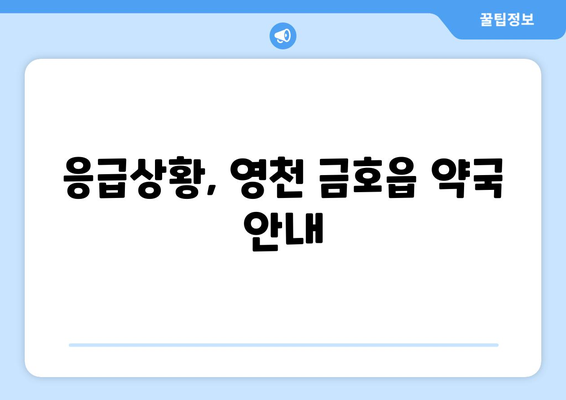 꿀팁정보

응급상황, 영천 금호읍 약국 안내